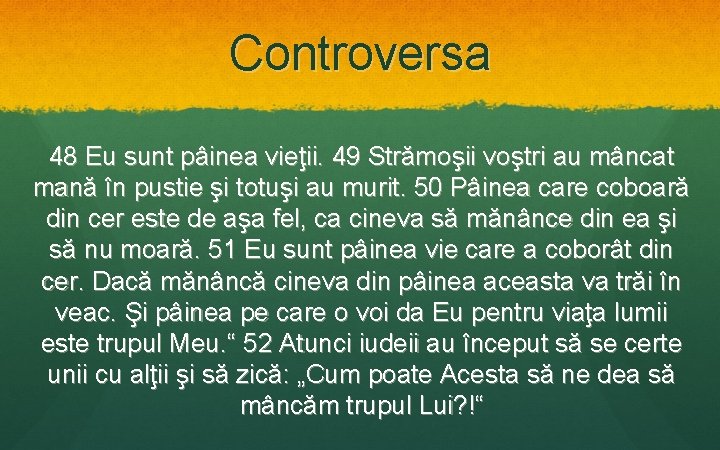 Controversa

48 Eu sunt pâinea vieţii. 49 Strămoşii voştri au mâncat mană în pustie şi totuşi au murit. 50 Pâinea care coboară din cer este de aşa fel, ca cineva să mănânce din ea şi să nu moară. 51 Eu sunt pâinea vie care a coborât din cer. Dacă mănâncă cineva din pâinea aceasta va trăi în veac. Şi pâinea pe care o voi da Eu pentru viaţa lumii este trupul Meu.“ 52 Atunci iudeii au început să se certe unii cu alţii şi să zică: „Cum poate Acesta să ne dea să mâncăm trupul Lui?!“